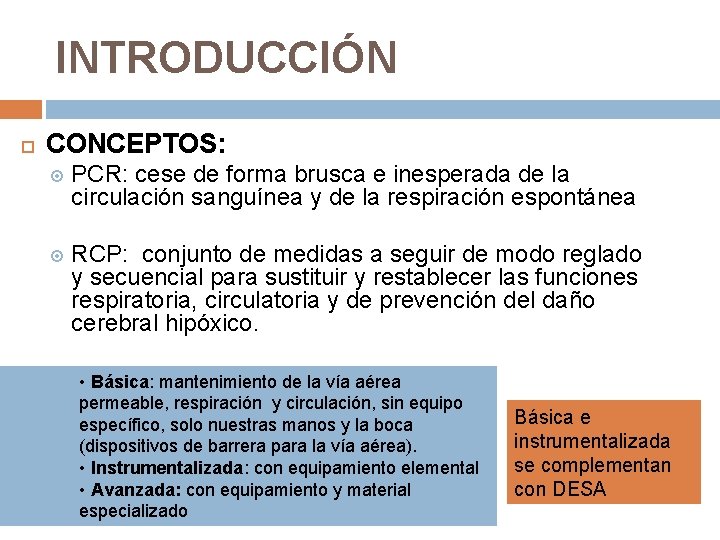 INTRODUCCIÓN

CONCEPTOS:

PCR: cese de forma brusca e inesperada de la circulación sanguínea y de la respiración espontánea

RCP: conjunto de medidas a seguir de modo reglado y secuencial para sustituir y restablecer las funciones respiratoria, circulatoria y de prevención del daño cerebral hipóxico.

• Básica: mantenimiento de la vía aérea permeable, respiración y circulación, sin equipo específico, solo nuestras manos y la boca (dispositivos de barrera para la vía aérea).
• Instrumentalizada: con equipamiento elemental
• Avanzada: con equipamiento y material especializado

Básica e instrumentalizada se complementan con DESA